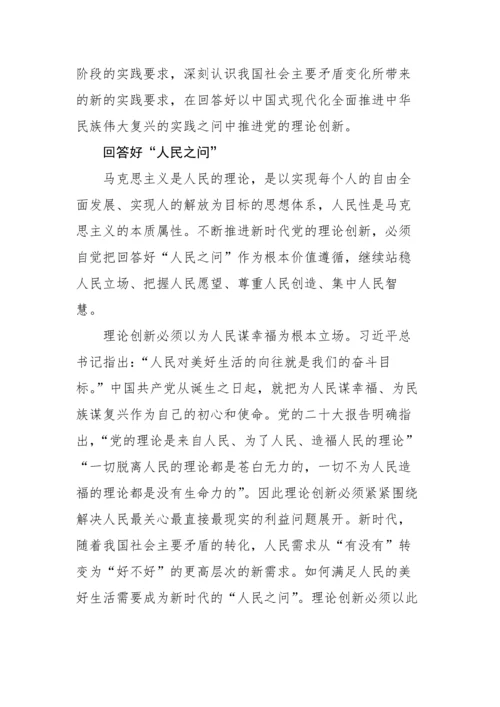 阶段的实践要求，深刻认识我国社会主要矛盾变化所带来的新的实践要求，在回答好以中国式现代化全面推进中华民族伟大复兴的实践之问中推进党的理论创新。

回答好“人民之问”

马克思主义是人民的理论，是以实现每个人的自由全面发展、实现人的解放为目标的思想体系，人民性是马克思主义的本质属性。不断推进新时代党的理论创新，必须自觉把回答好“人民之问”作为根本价值遵循，继续站稳人民立场、把握人民愿望、尊重人民创造、集中人民智慧。

理论创新必须以为人民谋幸福为根本立场。习近平总书记指出：“人民对美好生活的向往就是我们的奋斗目标。”中国共产党从诞生之日起，就把为人民谋幸福、为民族谋复兴作为自己的初心和使命。党的二十大报告明确指出，“党的理论是来自人民、为了人民、造福人民的理论”“一切脱离人民的理论都是苍白无力的，一切不为人民造福的理论都是没有生命力的”。因此理论创新必须紧紧围绕解决人民最关心最直接最现实的利益问题展开。新时代，随着我国社会主要矛盾的转化，人民需求从“有没有”转变为“好不好”的更高层次的新需求。如何满足人民的美好生活需要成为新时代的“人民之问”。理论创新必须以此